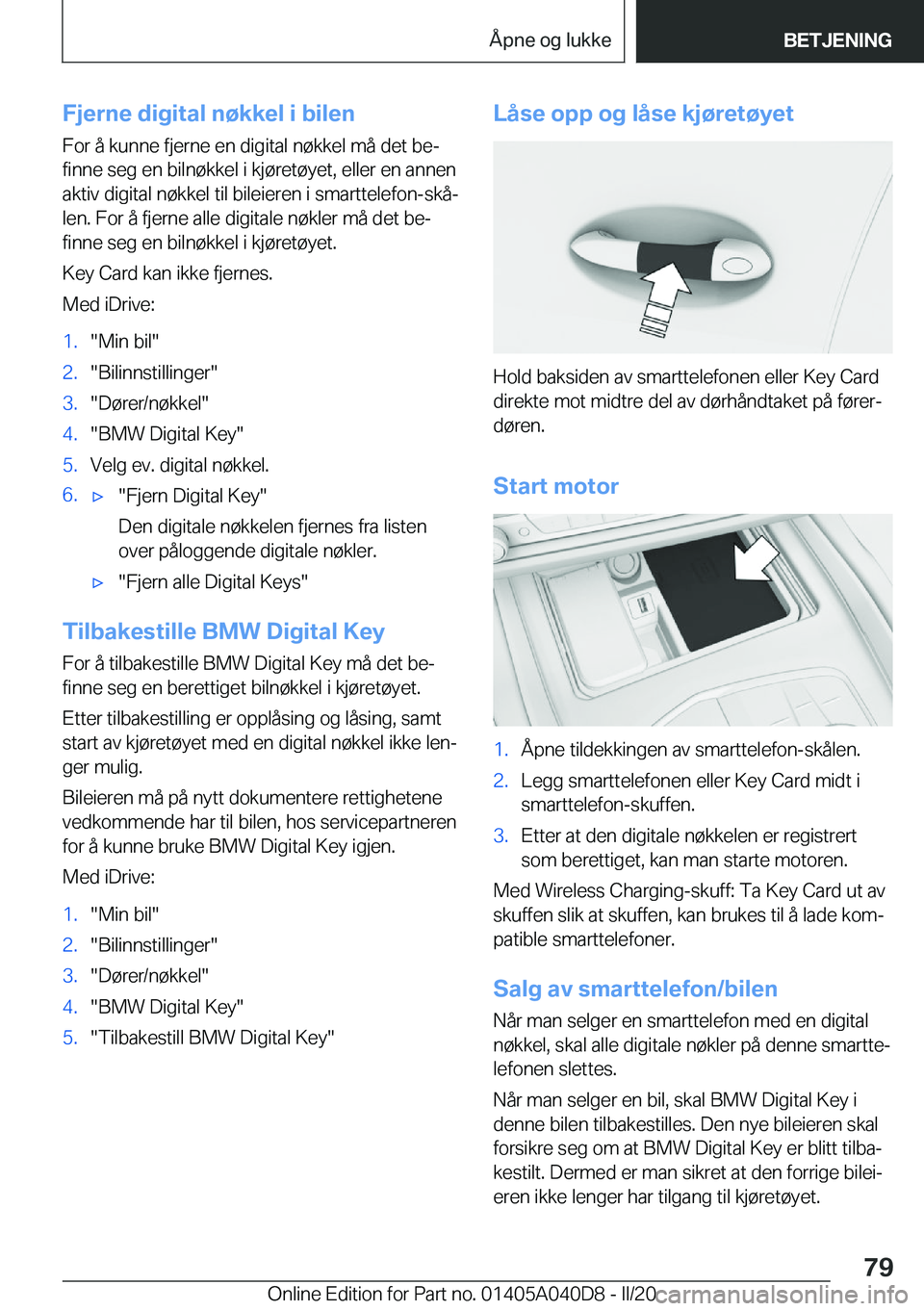 Åpne og lukke

BETJENING

Fjerne digital nøkkel i bilen

For å kunne fjerne en digital nøkkel må det befinne seg en bilnøkkel i kjøretøyet, eller en annen aktiv digital nøkkel til bileieren i smarttelefon-skålen. For å fjerne alle digitale nøkler må det befinne seg en bilnøkkel i kjøretøyet.

Key Card kan ikke fjernes.

Med iDrive:

1. "Min bil"
2. "Bilinnstillinger"
3. "Dører/nøkkel"
4. "BMW Digital Key"
5. Velg ev. digital nøkkel.
6. ▷ "Fjern Digital Key"

Den digitale nøkkelen fjernes fra listen over påloggende digitale nøkler.

▷ "Fjern alle Digital Keys"

Tilbakestille BMW Digital Key

For å tilbakestille BMW Digital Key må det befinne seg en berettiget bilnøkkel i kjøretøyet.

Etter tilbakestilling er opplåsing og låsing, samt start av kjøretøyet med en digital nøkkel ikke lenger mulig.

Bileieren må på nytt dokumentere rettighetene vedkommende har til bilen, hos servicepartneren for å kunne bruke BMW Digital Key igjen.

Med iDrive:

1. "Min bil"
2. "Bilinnstillinger"
3. "Dører/nøkkel"
4. "BMW Digital Key"
5. "Tilbakestill BMW Digital Key"

Låse opp og låse kjøretøyet

Hold baksiden av smarttelefonen eller Key Card direkte mot midtre del av dørhåndtaket på førerdøren.

Start motor

1. Åpne tildekkingen av smarttelefon-skålen.
2. Legg smarttelefonen eller Key Card midt i smarttelefon-skuffen.
3. Etter at den digitale nøkkelen er registrert som berettiget, kan man starte motoren.

Med Wireless Charging-skuff: Ta Key Card ut av skuffen slik at skuffen, kan brukes til å lade kompatible smarttelefoner.

Salg av smarttelefon/bilen

Når man selger en smarttelefon med en digital nøkkel, skal alle digitale nøkler på denne smarttelefonen slettes.

Når man selger en bil, skal BMW Digital Key i denne bilen tilbakestilles. Den nye bileieren skal forsikre seg om at BMW Digital Key er blitt tilbakestilt. Dermed er man sikret at den forrige bileieren ikke lenger har tilgang til kjøretøyet.

79

Online Edition for Part no. 01405A040D8 - II/20 carmanualsonline.info